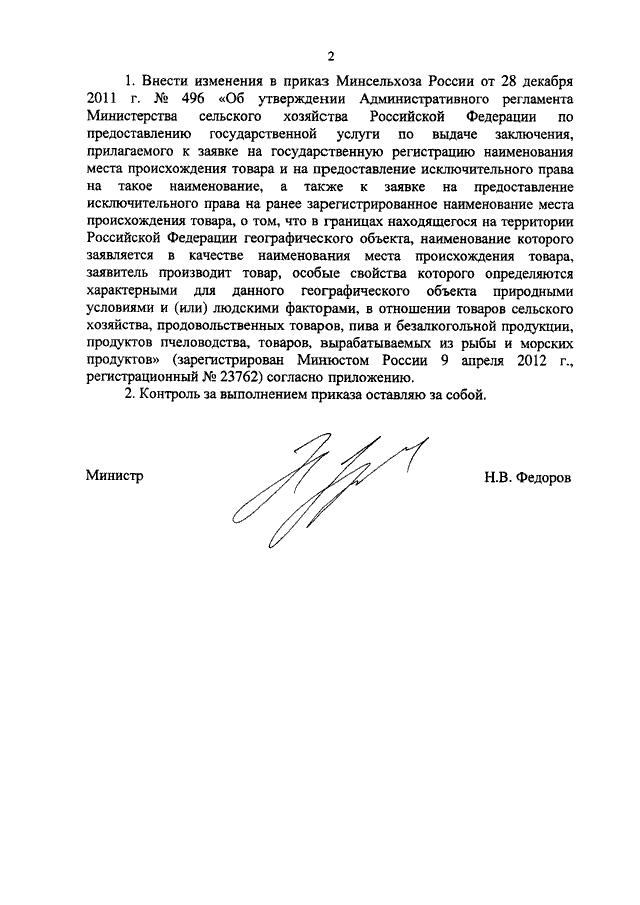 2

1. Внести изменения в приказ Минсельхоза России от 28 декабря 2011 г. № 496 «Об утверждении Административного регламента Министерства сельского хозяйства Российской Федерации по предоставлению государственной услуги по выдаче заключения, прилагаемого к заявке на государственную регистрацию наименования места происхождения товара и на предоставление исключительного права на такое наименование, а также к заявке на предоставление исключительного права на ранее зарегистрированное наименование места происхождения товара, о том, что в границах находящегося на территории Российской Федерации географического объекта, наименование которого заявляется в качестве наименования места происхождения товара, заявитель производит товар, особые свойства которого определяются характерными для данного географического объекта природными условиями и (или) людскими факторами, в отношении товаров сельского хозяйства, продовольственных товаров, пива и безалкогольной продукции, продуктов пчеловодства, товаров, вырабатываемых из рыбы и морских продуктов» (зарегистрирован Минюстом России 9 апреля 2012 г., регистрационный № 23762) согласно приложению.

2. Контроль за выполнением приказа оставляю за собой.

Министр

Н.В. Федоров